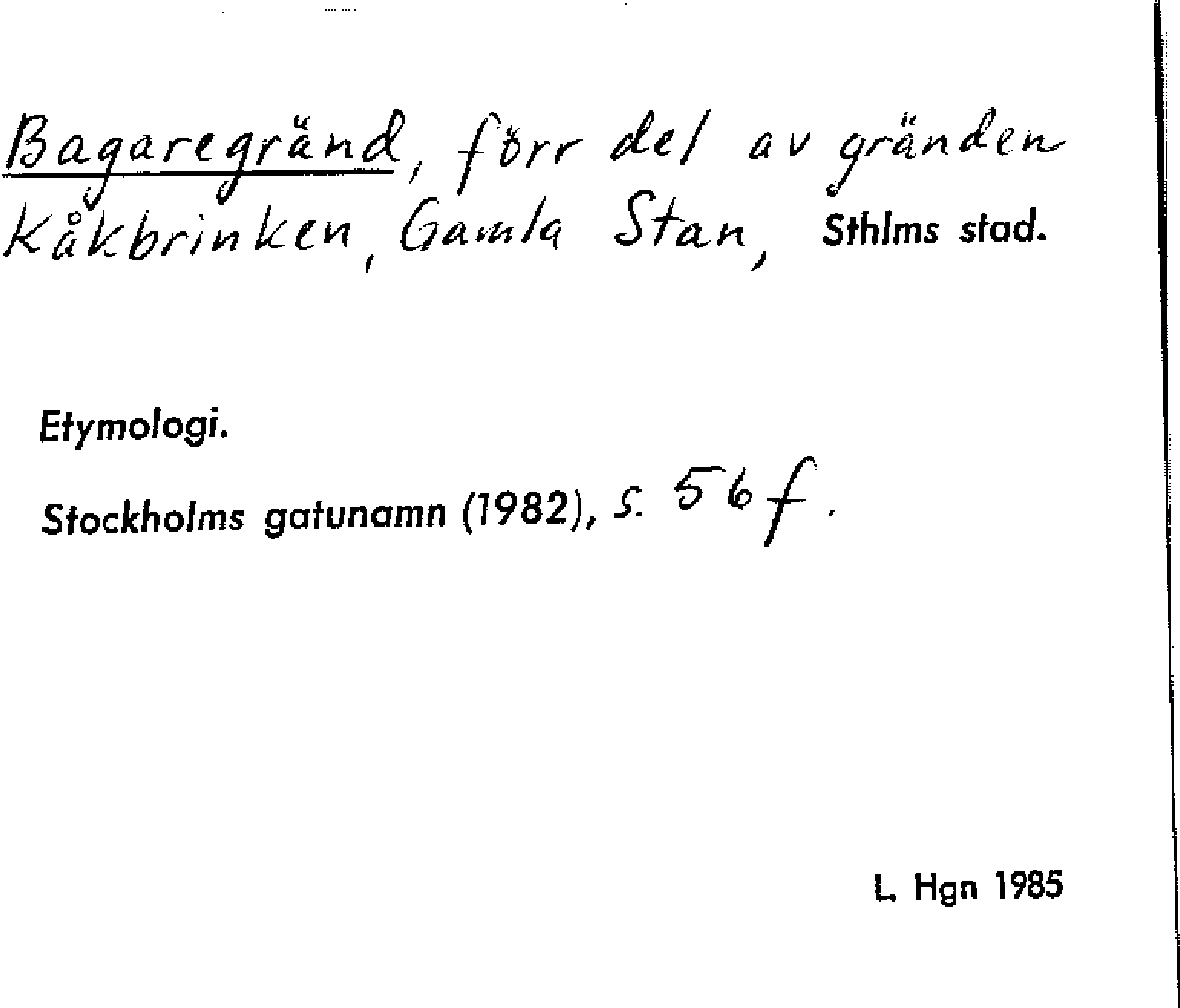 Bagaregränd, förr del av gränden Kåkbrinken, Gamla Stan, Sthlms stad.

Etymologi.

Stockholms gatunamn (1982), s. 56 f.

L. Hgn 1985